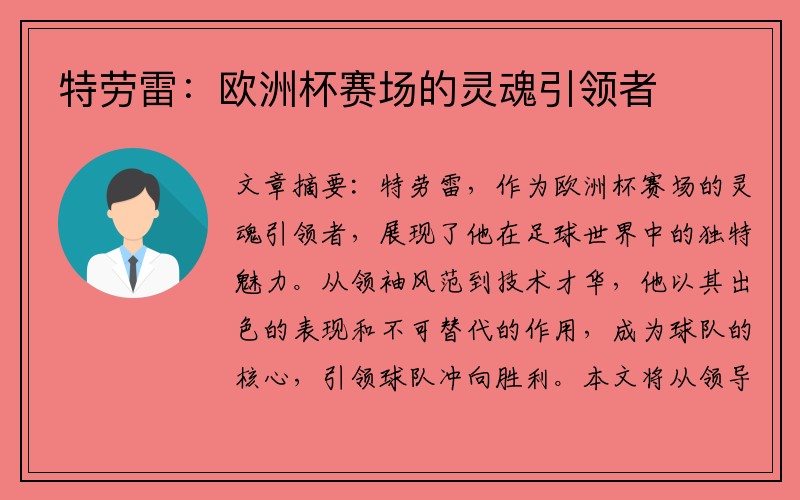 特劳雷：欧洲杯赛场的灵魂引领者

文章摘要：特劳雷，作为欧洲杯赛场的灵魂引领者，展现了他在足球世界中的独特魅力。从领袖风范到技术才华，他以其出色的表现和不可替代的作用，成为球队的核心，引领球队冲向胜利。本文将从领导